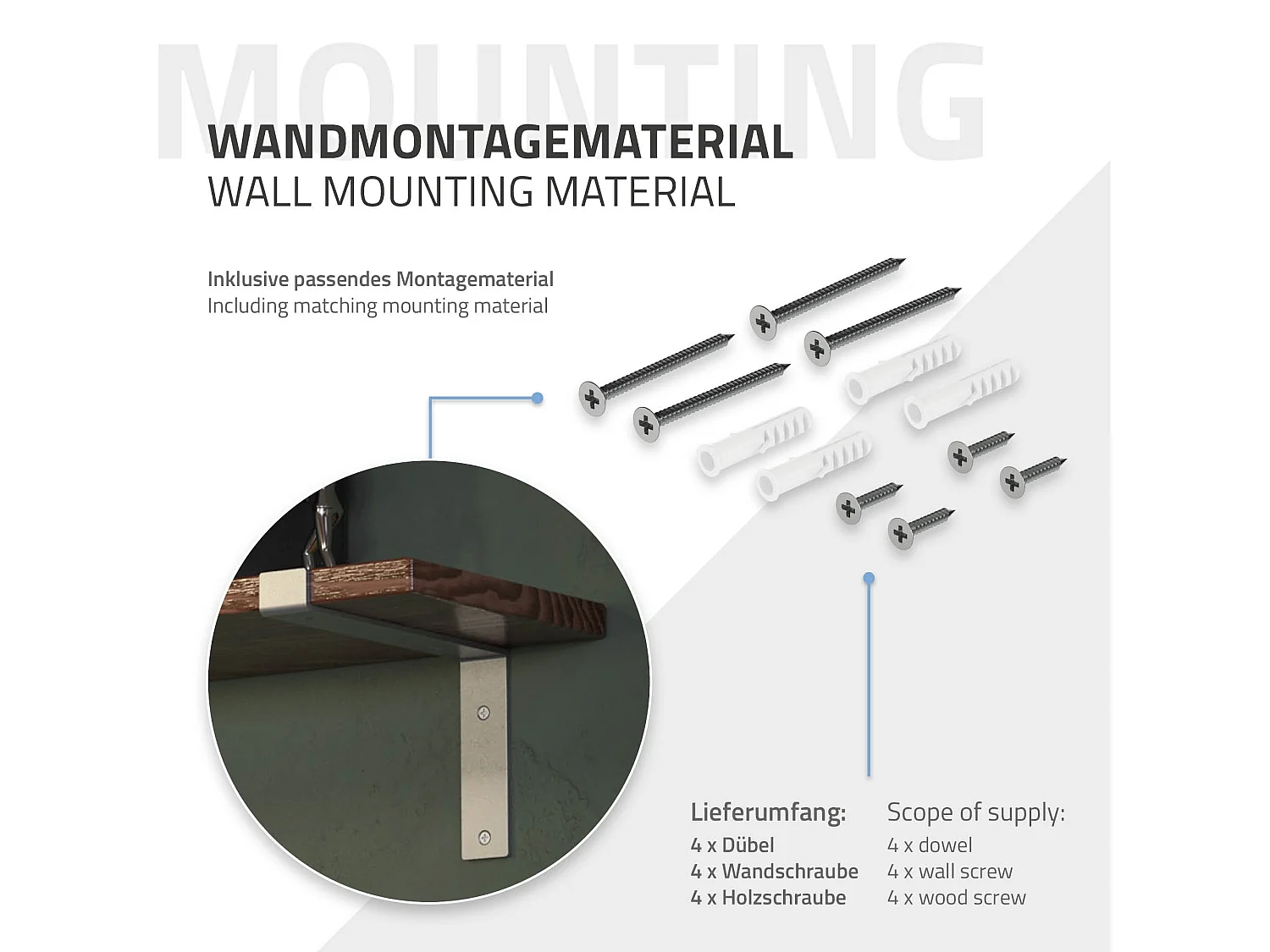 MOUNTING

WANDMONTAGEMATERIAL
WALL MOUNTING MATERIAL

Inklusive passendes Montagematerial
Including matching mounting material

Lieferumfang:
4 x Dübel
4 x Wandschraube
4 x Holzschraube

Scope of supply:
4 x dowel
4 x wall screw
4 x wood screw